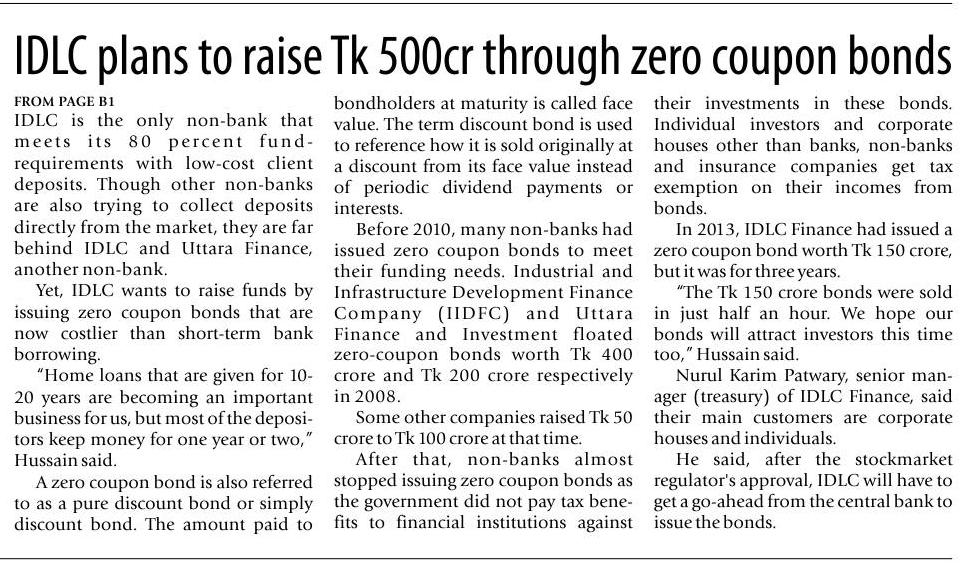 IDLC plans to raise Tk 500cr through zero coupon bonds

FROM PAGE B1

IDLC is the only non-bank that meets its 80 percent fund-requirements with low-cost client deposits. Though other non-banks are also trying to collect deposits directly from the market, they are far behind IDLC and Uttara Finance, another non-bank.

Yet, IDLC wants to raise funds by issuing zero coupon bonds that are now costlier than short-term bank borrowing.

"Home loans that are given for 10-20 years are becoming an important business for us, but most of the depositors keep money for one year or two," Hussain said.

A zero coupon bond is also referred to as a pure discount bond or simply discount bond. The amount paid to bondholders at maturity is called face value. The term discount bond is used to reference how it is sold originally at a discount from its face value instead of periodic dividend payments or interests.

Before 2010, many non-banks had issued zero coupon bonds to meet their funding needs. Industrial and Infrastructure Development Finance Company (IIDFC) and Uttara Finance and Investment floated zero-coupon bonds worth Tk 400 crore and Tk 200 crore respectively in 2008.

Some other companies raised Tk 50 crore to Tk 100 crore at that time.

After that, non-banks almost stopped issuing zero coupon bonds as the government did not pay tax benefits to financial institutions against their investments in these bonds. Individual investors and corporate houses other than banks, non-banks and insurance companies get tax exemption on their incomes from bonds.

In 2013, IDLC Finance had issued a zero coupon bond worth Tk 150 crore, but it was for three years.

"The Tk 150 crore bonds were sold in just half an hour. We hope our bonds will attract investors this time too," Hussain said.

Nurul Karim Patwary, senior manager (treasury) of IDLC Finance, said their main customers are corporate houses and individuals.

He said, after the stockmarket regulator's approval, IDLC will have to get a go-ahead from the central bank to issue the bonds.